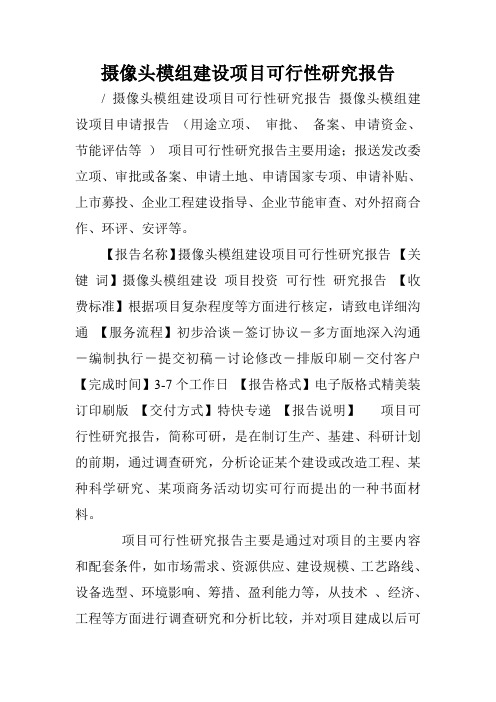 摄像头模组建设项目可行性研究报告

/ 摄像头模组建设项目可行性研究报告 摄像头模组建设项目申请报告 （用途立项、 审批、 备案、申请资金、节能评估等 ） 项目可行性研究报告主要用途：报送发改委立项、审批或备案、申请土地、申请国家专项、申请补贴、上市募投、企业工程建设指导、企业节能审查、对外招商合作、环评、安评等。

【报告名称】摄像头模组建设项目可行性研究报告 【关键 词】摄像头模组建设 项目投资 可行性 研究报告 【收费标准】根据项目复杂程度等方面进行核定，请致电详细沟通 【服务流程】初步洽谈－签订协议－多方面地深入沟通－编制执行－提交初稿－讨论修改－排版印刷－交付客户 【完成时间】3-7 个工作日 【报告格式】电子版格式精美装订印刷版 【交付方式】特快专递 【报告说明】 项目可行性研究报告，简称可研，是在制订生产、基建、科研计划的前期，通过调查研究，分析论证某个建设或改造工程、某种科学研究、某项商务活动切实可行而提出的一种书面材料。

项目可行性研究报告主要是通过对项目的主要内容和配套条件，如市场需求、资源供应、建设规模、工艺路线、设备选型、环境影响、筹措、盈利能力等，从技术 、经济、工程等方面进行调查研究和分析比较，并对项目建成以后可